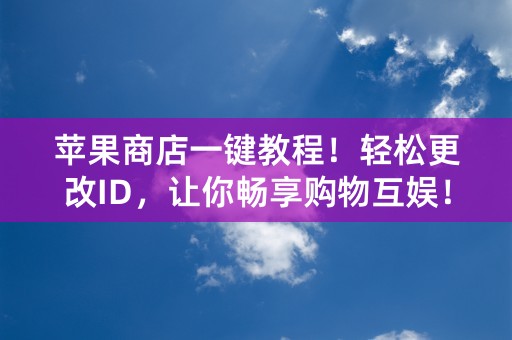 苹果商店一键教程！轻松更改ID，让你畅享购物互娱！